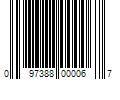 0 97388 00006 7